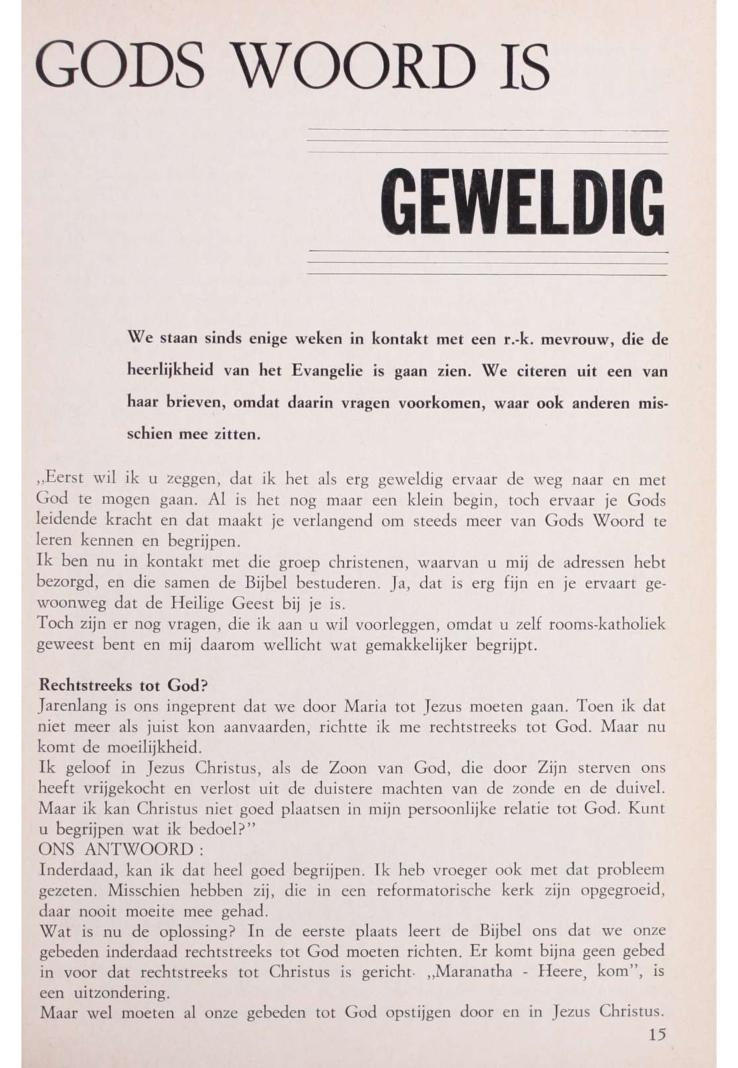 GODS WOORD IS

GEWELDIG

We staan sinds enige weken in kontakt met een r.-k. mevrouw, die de heerlijkheid van het Evangelie is gaan zien. We citeren uit een van haar brieven, omdat daarin vragen voorkomen, waar ook anderen misschien mee zitten.

„Eerst wil ik u zeggen, dat ik het als erg geweldig ervaar de weg naar en met God te mogen gaan. Al is het nog maar een klein begin, toch ervaar je Gods leidende kracht en dat maakt je verlangend om steeds meer van Gods Woord te leren kennen en begrijpen.
Ik ben nu in kontakt met die groep christenen, waarvan u mij de adressen hebt bezorgd, en die samen de Bijbel bestuderen. Ja, dat is erg fijn en je ervaart gewoonweg dat de Heilige Geest bij je is.
Toch zijn er nog vragen, die ik aan u wil voorleggen, omdat u zelf rooms-katholiek geweest bent en mij daarom wellicht wat gemakkelijker begrijpt.

Rechtstreeks tot God?
Jarenlang is ons ingeprent dat we door Maria tot Jezus moeten gaan. Toen ik dat niet meer als juist kon aanvaarden, richtte ik me rechtstreeks tot God. Maar nu komt de moeilijkheid.
Ik geloof in Jezus Christus, als de Zoon van God, die door Zijn sterven ons heeft vrijgekocht en verlost uit de duistere machten van de zonde en de duivel. Maar ik kan Christus niet goed plaatsen in mijn persoonlijke relatie tot God. Kunt u begrijpen wat ik bedoel?"
ONS ANTWOORD :
Inderdaad, kan ik dat heel goed begrijpen. Ik heb vroeger ook met dat probleem gezeten. Misschien hebben zij, die in een reformatorische kerk zijn opgegroeid, daar nooit moeite mee gehad.
Wat is nu de oplossing? In de eerste plaats leert de Bijbel ons dat we onze gebeden inderdaad rechtstreeks tot God moeten richten. Er komt bijna geen gebed in voor dat rechtstreeks tot Christus is gericht. „Maranatha - Heere, kom", is een uitzondering.
Maar wel moeten al onze gebeden tot God opstijgen door en in Jezus Christus.

15